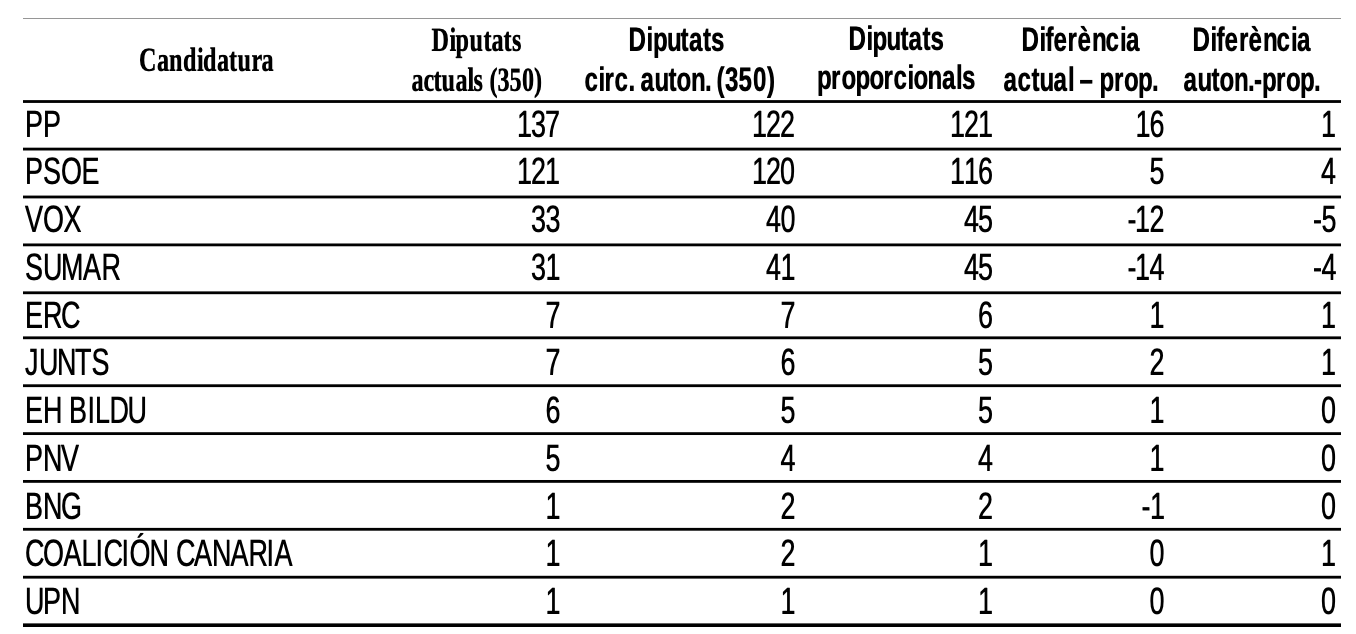 | Candidatura | Diputats actuals (350) | Diputats circ. auton. (350) | Diputats proporcionals | Diferència actual – prop. | Diferència auton.-prop. |
|---|---|---|---|---|---|
| PP | 137 | 122 | 121 | 16 | 1 |
| PSOE | 121 | 120 | 116 | 5 | 4 |
| VOX | 33 | 40 | 45 | -12 | -5 |
| SUMAR | 31 | 41 | 45 | -14 | -4 |
| ERC | 7 | 7 | 6 | 1 | 1 |
| JUNTS | 7 | 6 | 5 | 2 | 1 |
| EH BILDU | 6 | 5 | 5 | 1 | 0 |
| PNV | 5 | 4 | 4 | 1 | 0 |
| BNG | 1 | 2 | 2 | -1 | 0 |
| COALICIÓN CANARIA | 1 | 2 | 1 | 0 | 1 |
| UPN | 1 | 1 | 1 | 0 | 0 |